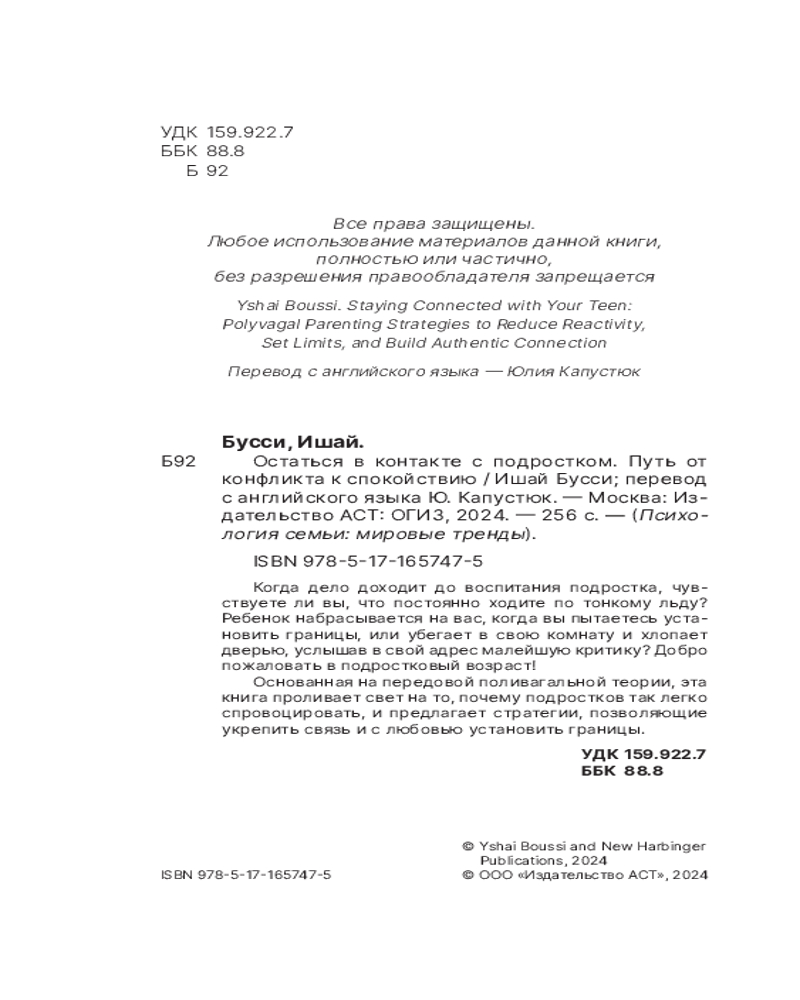 УДК 159.922.7
ББК 88.8
Б 92

Все права защищены.
Любое использование материалов данной книги, полностью или частично, без разрешения правообладателя запрещается

Yshai Boussi. Staying Connected with Your Teen: Polyvagal Parenting Strategies to Reduce Reactivity, Set Limits, and Build Authentic Connection

Перевод с английского языка — Юлия Капустюк

Бусси, Ишай.
Б92 Остаться в контакте с подростком. Путь от конфликта к спокойствию / Ишай Бусси; перевод с английского языка Ю. Капустюк. — Москва: Издательство АСТ: ОГИЗ, 2024. — 256 с. — (Психология семьи: мировые тренды).

ISBN 978-5-17-165747-5

Когда дело доходит до воспитания подростка, чувствуете ли вы, что постоянно ходите по тонкому льду? Ребенок набрасывается на вас, когда вы пытаетесь установить границы, или убегает в свою комнату и хлопает дверью, услышав в свой адрес малейшую критику? Добро пожаловать в подростковый возраст!

Основанная на передовой поливагальной теории, эта книга проливает свет на то, почему подростков так легко спровоцировать, и предлагает стратегии, позволяющие укрепить связь и с любовью установить границы.

УДК 159.922.7
ББК 88.8

ISBN 978-5-17-165747-5

© Yshai Boussi and New Harbinger Publications, 2024
© ООО «Издательство АСТ», 2024